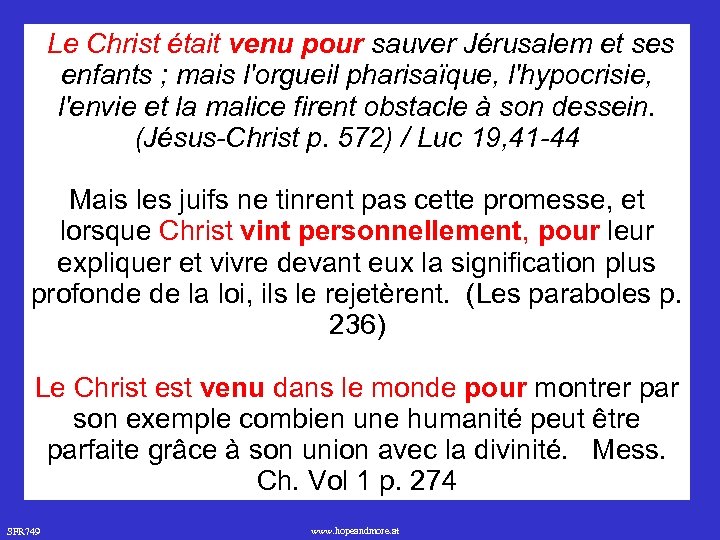 Le Christ était venu pour sauver Jérusalem et ses enfants ; mais l'orgueil pharisaïque, l'hypocrisie, l'envie et la malice firent obstacle à son dessein. (Jésus-Christ p. 572) / Luc 19,41-44

Mais les juifs ne tinrent pas cette promesse, et lorsque Christ vint personnellement, pour leur expliquer et vivre devant eux la signification plus profonde de la loi, ils le rejetèrent. (Les paraboles p. 236)

Le Christ est venu dans le monde pour montrer par son exemple combien une humanité peut être parfaite grâce à son union avec la divinité. Mess. Ch. Vol 1 p. 274

SFR749

www.hopeandmore.at